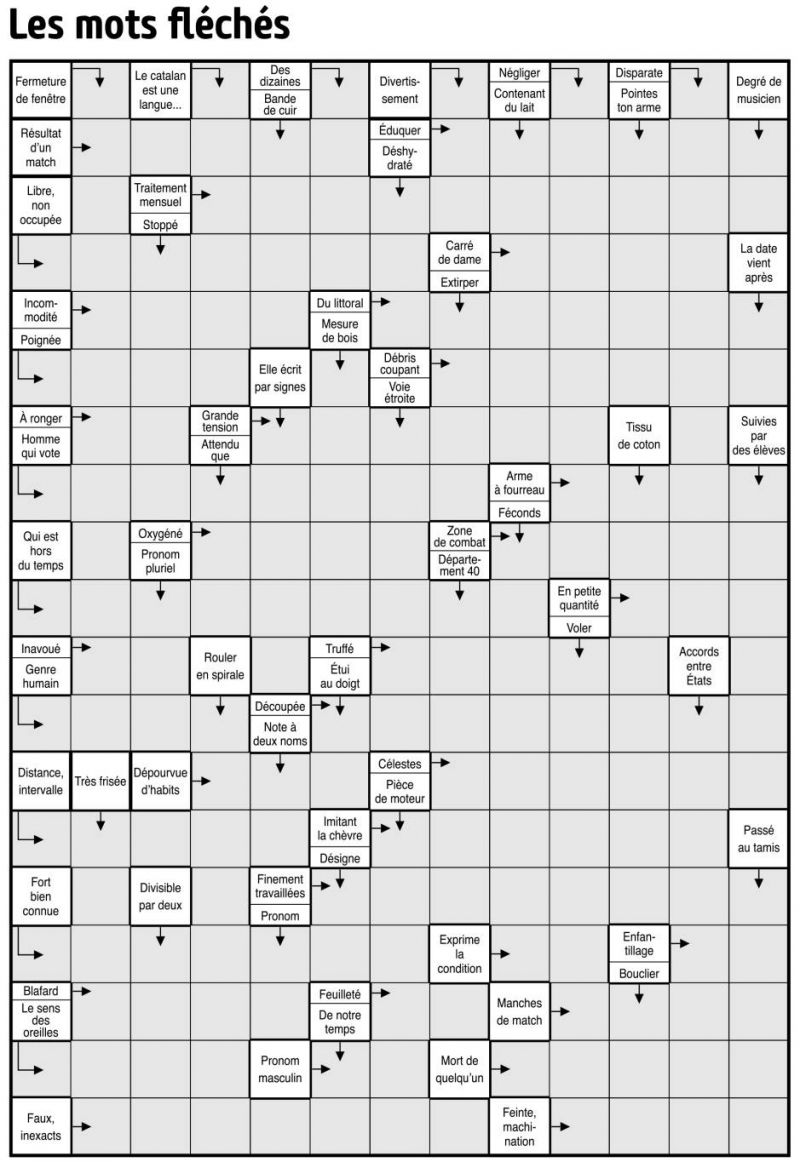 Les mots fléchés

Fermeture de fenêtre
Le catalan est une langue...
Des dizaines
Bande de cuir
Divertissement
Négliger
Contenant du lait
Disparate
Pointes ton arme
Degré de musicien

Résultat d'un match
Éduquer
Déshydraté

Libre, non occupée
Traitement mensuel
Stoppé

Carré de dame
Extirper
La date vient après

Incommodité
Poignée
Du littoral
Mesure de bois

Elle écrit par signes
Débris coupant
Voie étroite

À ronger
Homme qui vote
Grande tension
Attendu que
Tissu de coton
Suivies par des élèves

Arme à fourreau
Féconds

Qui est hors du temps
Oxygéné
Pronom pluriel
Zone de combat
Département 40

En petite quantité
Voler

Inavoué
Genre humain
Rouler en spirale
Truffé
Étui au doigt
Accords entre États

Découpée
Note à deux noms

Distance, intervalle
Très frisée
Dépourvue d'habits
Célestes
Pièce de moteur

Imitant la chèvre
Désigne
Passé au tamis

Fort bien connue
Divisible par deux
Finement travaillées
Pronom

Exprime la condition
Enfantillage
Bouclier

Blafard
Le sens des oreilles
Feuilleté
De notre temps
Manches de match

Pronom masculin
Mort de quelqu'un

Faux, inexacts
Feinte, machination